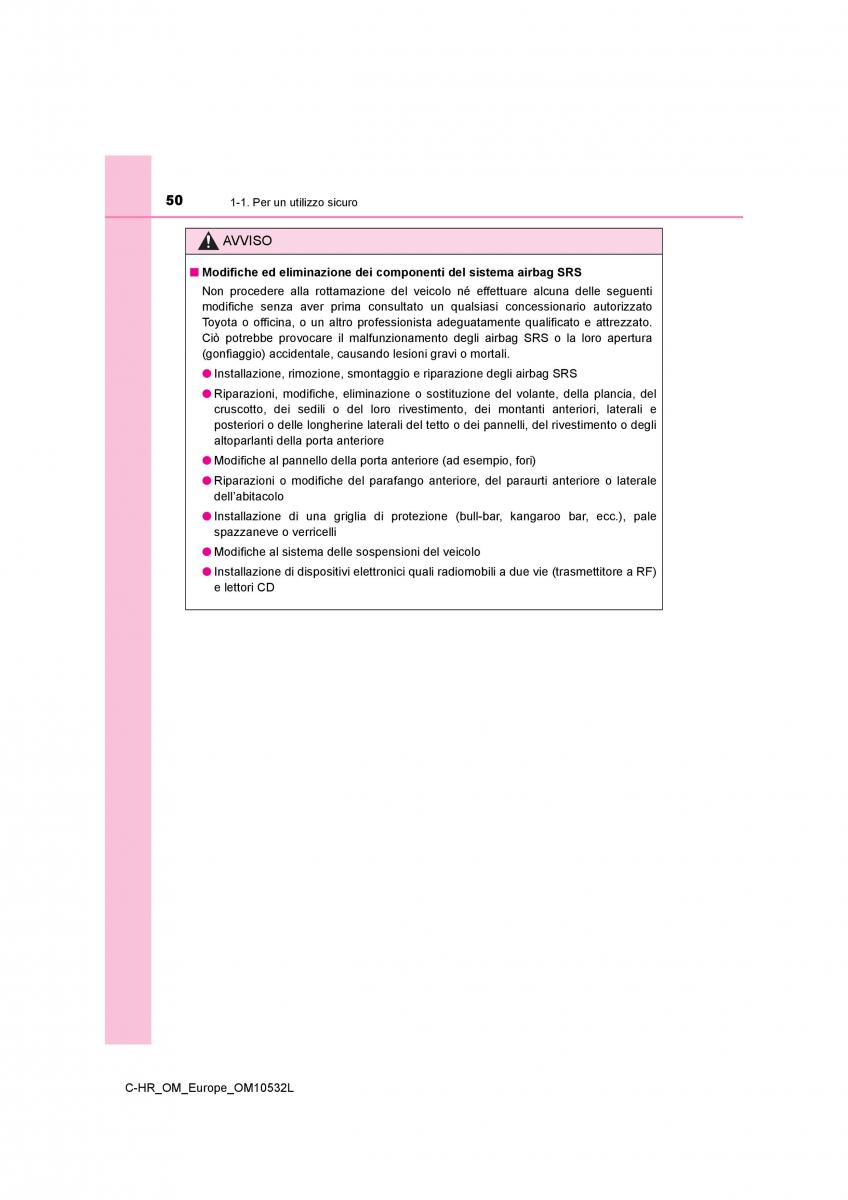 50 1-1. Per un utilizzo sicuro

AVVISO

■ Modifiche ed eliminazione dei componenti del sistema airbag SRS

Non procedere alla rottamazione del veicolo né effettuare alcuna delle seguenti modifiche senza aver prima consultato un qualsiasi concessionario autorizzato Toyota o officina, o un altro professionista adeguatamente qualificato e attrezzato. Ciò potrebbe provocare il malfunzionamento degli airbag SRS o la loro apertura (gonfiaggio) accidentale, causando lesioni gravi o mortali.

● Installazione, rimozione, smontaggio e riparazione degli airbag SRS

● Riparazioni, modifiche, eliminazione o sostituzione del volante, della plancia, del cruscotto, dei sedili o del loro rivestimento, dei montanti anteriori, laterali e posteriori o delle longherine laterali del tetto o dei pannelli, del rivestimento o degli altoparlanti della porta anteriore

● Modifiche al pannello della porta anteriore (ad esempio, fori)

● Riparazioni o modifiche del parafango anteriore, del paraurti anteriore o laterale dell'abitacolo

● Installazione di una griglia di protezione (bull-bar, kangaroo bar, ecc.), pale spazzaneve o verricelli

● Modifiche al sistema delle sospensioni del veicolo

● Installazione di dispositivi elettronici quali radiomobili a due vie (trasmettitore a RF) e lettori CD

C-HR_OM_Europe_OM10532L